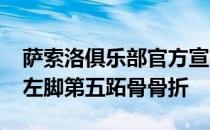 萨索洛俱乐部官方宣
左脚第五跖骨骨折